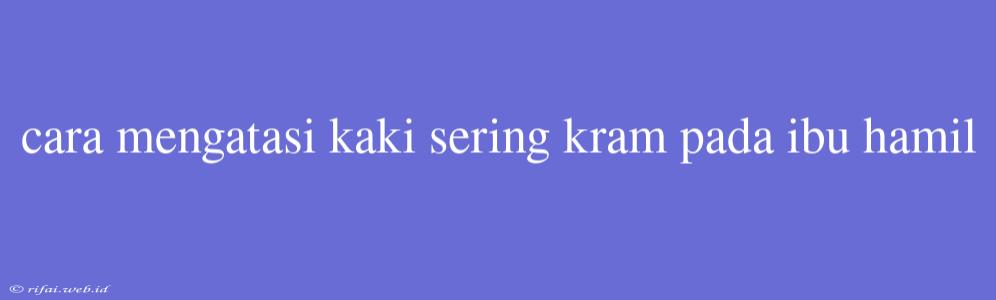 cara mengatasi kaki sering kram pada ibu hamil

© rifai.web.id